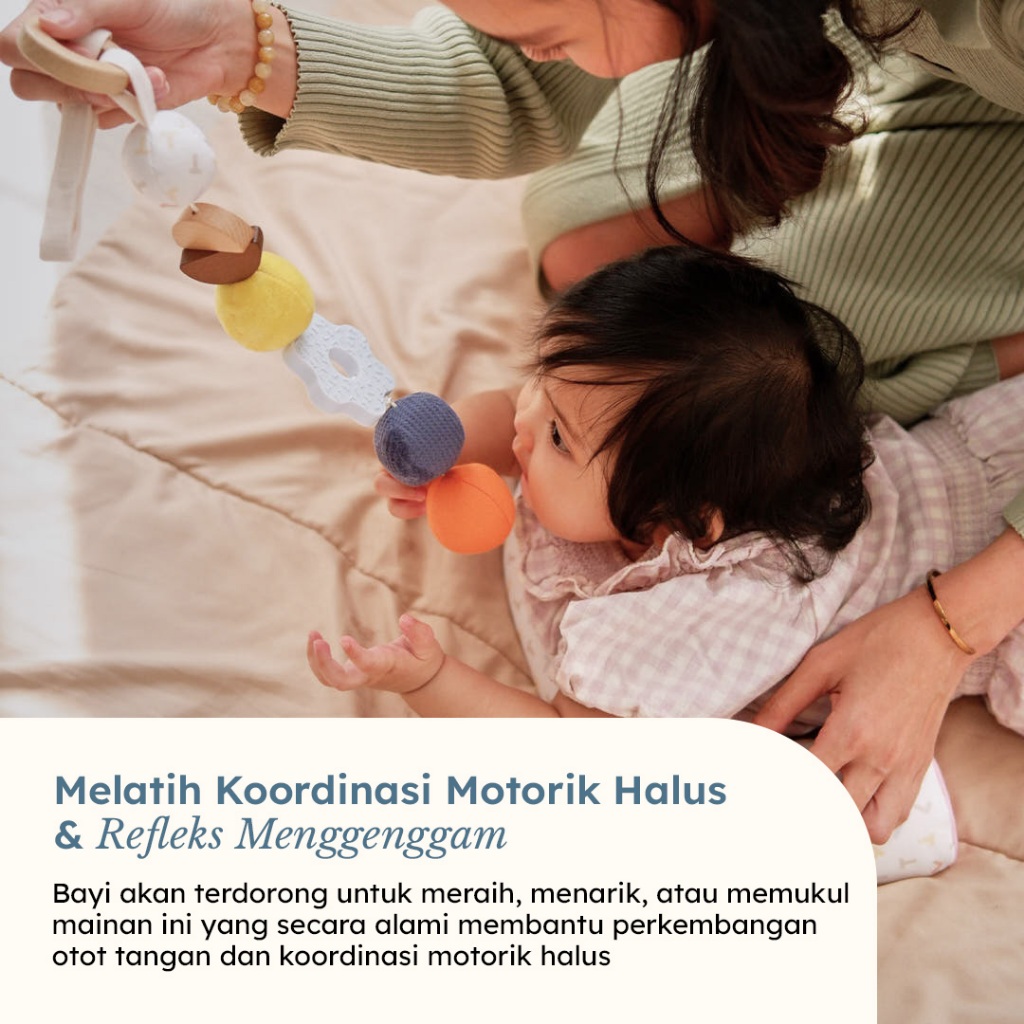 Melatih Koordinasi Motorik Halus
& Refleks Menggenggam

Bayi akan terdorong untuk meraih, menarik, atau memukul mainan ini yang secara alami membantu perkembangan otot tangan dan koordinasi motorik halus